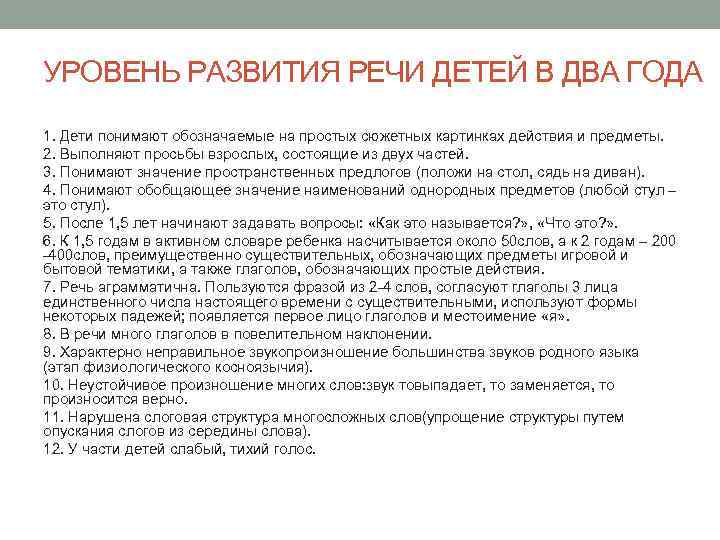 УРОВЕНЬ РАЗВИТИЯ РЕЧИ ДЕТЕЙ В ДВА ГОДА

1. Дети понимают обозначаемые на простых сюжетных картинках действия и предметы.
2. Выполняют просьбы взрослых, состоящие из двух частей.
3. Понимают значение пространственных предлогов (положи на стол, сядь на диван).
4. Понимают обобщающее значение наименований однородных предметов (любой стул – это стул).
5. После 1,5 лет начинают задавать вопросы: «Как это называется?», «Что это?».
6. К 1,5 годам в активном словаре ребенка насчитывается около 50слов, а к 2 годам – 200 –400слов, преимущественно существительных, обозначающих предметы игровой и бытовой тематики, а также глаголов, обозначающих простые действия.
7. Речь аграмматична. Пользуются фразой из 2-4 слов, согласуют глаголы 3 лица единственного числа настоящего времени с существительными, используют формы некоторых падежей; появляется первое лицо глаголов и местоимение «я».
8. В речи много глаголов в повелительном наклонении.
9. Характерно неправильное звукопроизношение большинства звуков родного языка (этап физиологического косноязычия).
10. Неустойчивое произношение многих слов:звук товыпадает, то заменяется, то произносится верно.
11. Нарушена слоговая структура многосложных слов(упрощение структуры путем опускания слогов из середины слова).
12. У части детей слабый, тихий голос.